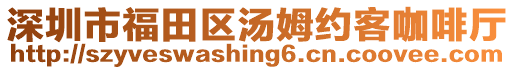 深圳市福田区汤姆约客咖啡厅
http://szyveswashing6.cn.coovee.com